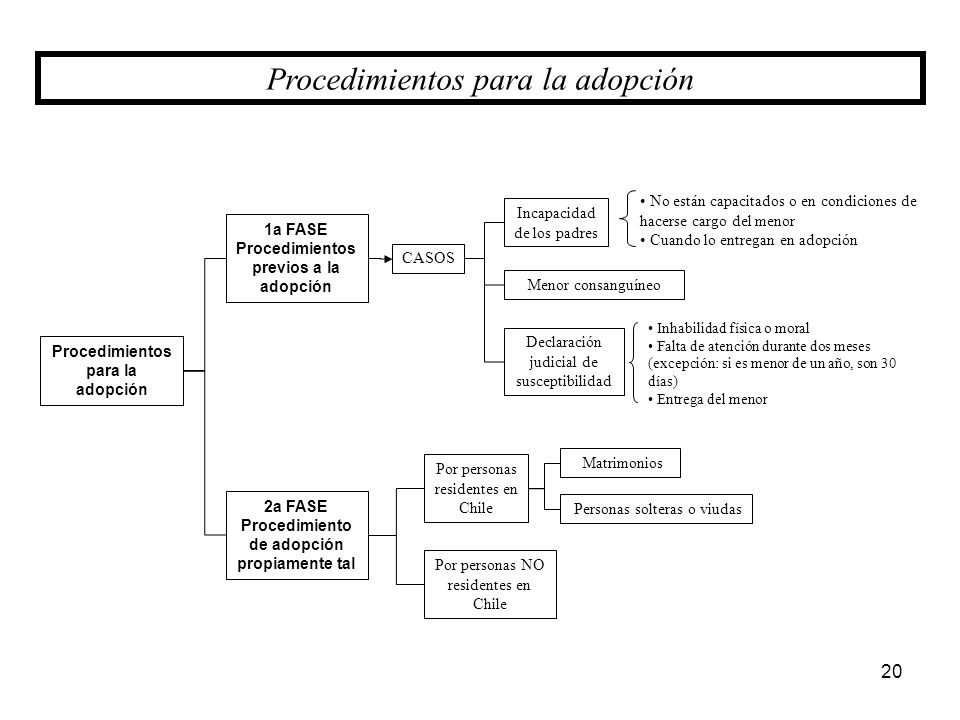 Procedimientos para la adopción

Procedimientos para la adopción

1a FASE Procedimientos previos a la adopción

CASOS

Incapacidad de los padres

• No están capacitados o en condiciones de hacerse cargo del menor
• Cuando lo entregan en adopción

Menor consanguíneo

Declaración judicial de susceptibilidad

• Inhabilidad física o moral
• Falta de atención durante dos meses (excepción: si es menor de un año, son 30 días)
• Entrega del menor

2a FASE Procedimiento de adopción propiamente tal

Por personas residentes en Chile

Matrimonios

Personas solteras o viudas

Por personas NO residentes en Chile

20